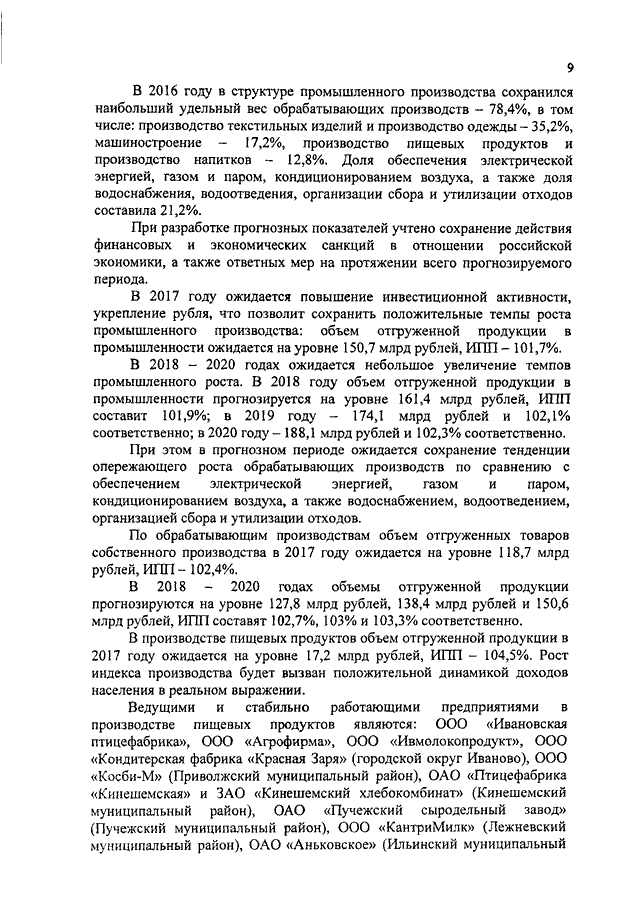 9

В 2016 году в структуре промышленного производства сохранился наибольший удельный вес обрабатывающих производств – 78,4%, в том числе: производство текстильных изделий и производство одежды – 35,2%, машиностроение – 17,2%, производство пищевых продуктов и производство напитков – 12,8%. Доля обеспечения электрической энергией, газом и паром, кондиционированием воздуха, а также доля водоснабжения, водоотведения, организации сбора и утилизации отходов составила 21,2%.

При разработке прогнозных показателей учтено сохранение действия финансовых и экономических санкций в отношении российской экономики, а также ответных мер на протяжении всего прогнозируемого периода.

В 2017 году ожидается повышение инвестиционной активности, укрепление рубля, что позволит сохранить положительные темпы роста промышленного производства: объем отгруженной продукции в промышленности ожидается на уровне 150,7 млрд рублей, ИПП – 101,7%.

В 2018 – 2020 годах ожидается небольшое увеличение темпов промышленного роста. В 2018 году объем отгруженной продукции в промышленности прогнозируется на уровне 161,4 млрд рублей, ИПП составит 101,9%; в 2019 году – 174,1 млрд рублей и 102,1% соответственно; в 2020 году – 188,1 млрд рублей и 102,3% соответственно.

При этом в прогнозном периоде ожидается сохранение тенденции опережающего роста обрабатывающих производств по сравнению с обеспечением электрической энергией, газом и паром, кондиционированием воздуха, а также водоснабжением, водоотведением, организацией сбора и утилизации отходов.

По обрабатывающим производствам объем отгруженных товаров собственного производства в 2017 году ожидается на уровне 118,7 млрд рублей, ИПП – 102,4%.

В 2018 – 2020 годах объемы отгруженной продукции прогнозируются на уровне 127,8 млрд рублей, 138,4 млрд рублей и 150,6 млрд рублей, ИПП составят 102,7%, 103% и 103,3% соответственно.

В производстве пищевых продуктов объем отгруженной продукции в 2017 году ожидается на уровне 17,2 млрд рублей, ИПП – 104,5%. Рост индекса производства будет вызван положительной динамикой доходов населения в реальном выражении.

Ведущими и стабильно работающими предприятиями в производстве пищевых продуктов являются: ООО «Ивановская птицефабрика», ООО «Агрофирма», ООО «Ивмолокопродукт», ООО «Кондитерская фабрика «Красная Заря» (городской округ Иваново), ООО «Косби-М» (Приволжский муниципальный район), ОАО «Птицефабрика «Кинешемская» и ЗАО «Кинешемский хлебокомбинат» (Кинешемский муниципальный район), ОАО «Пучежский сыродельный завод» (Пучежский муниципальный район), ООО «КантриМилк» (Лежневский муниципальный район), ОАО «Аньковское» (Ильинский муниципальный